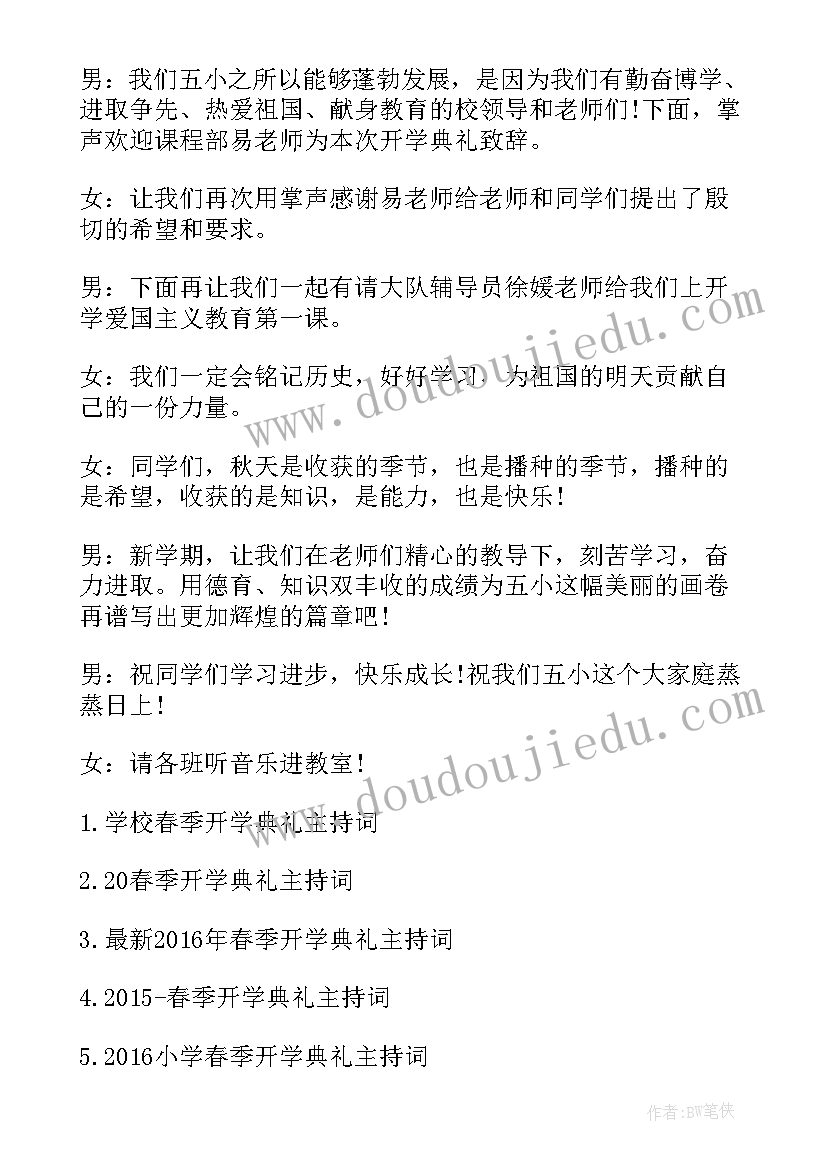 男：我们五小之所以能够蓬勃发展，是因为我们有勤奋博学、进取争先、热爱祖国、献身教育的校领导和老师们!下面，掌声欢迎课程部易老师为本次开学典礼致辞。

女：让我们再次用掌声感谢易老师给老师和同学们提出了殷切的希望和要求。

男：下面再让我们一起有请大队辅导员徐媛老师给我们上开学爱国主义教育第一课。

女：我们一定会铭记历史，好好学习，为祖国的明天贡献自己的一份力量。

女：同学们，秋天是收获的季节，也是播种的季节，播种的是希望，收获的是知识，是能力，也是快乐!

男：新学期，让我们在老师们精心的教导下，刻苦学习，奋力进取。用德育、知识双丰收的成绩为五小这幅美丽的画卷再谱写出更加辉煌的篇章吧!

男：祝同学们学习进步，快乐成长!祝我们五小这个大家庭蒸蒸日上!

女：请各班听音乐进教室!

1.学校春季开学典礼主持词

2.20春季开学典礼主持词

3.最新2016年春季开学典礼主持词

4.2015-春季开学典礼主持词

5.2016小学春季开学典礼主持词

www.doudoujiedu.com

www.doudoujiedu.com

作者:BW笔侠